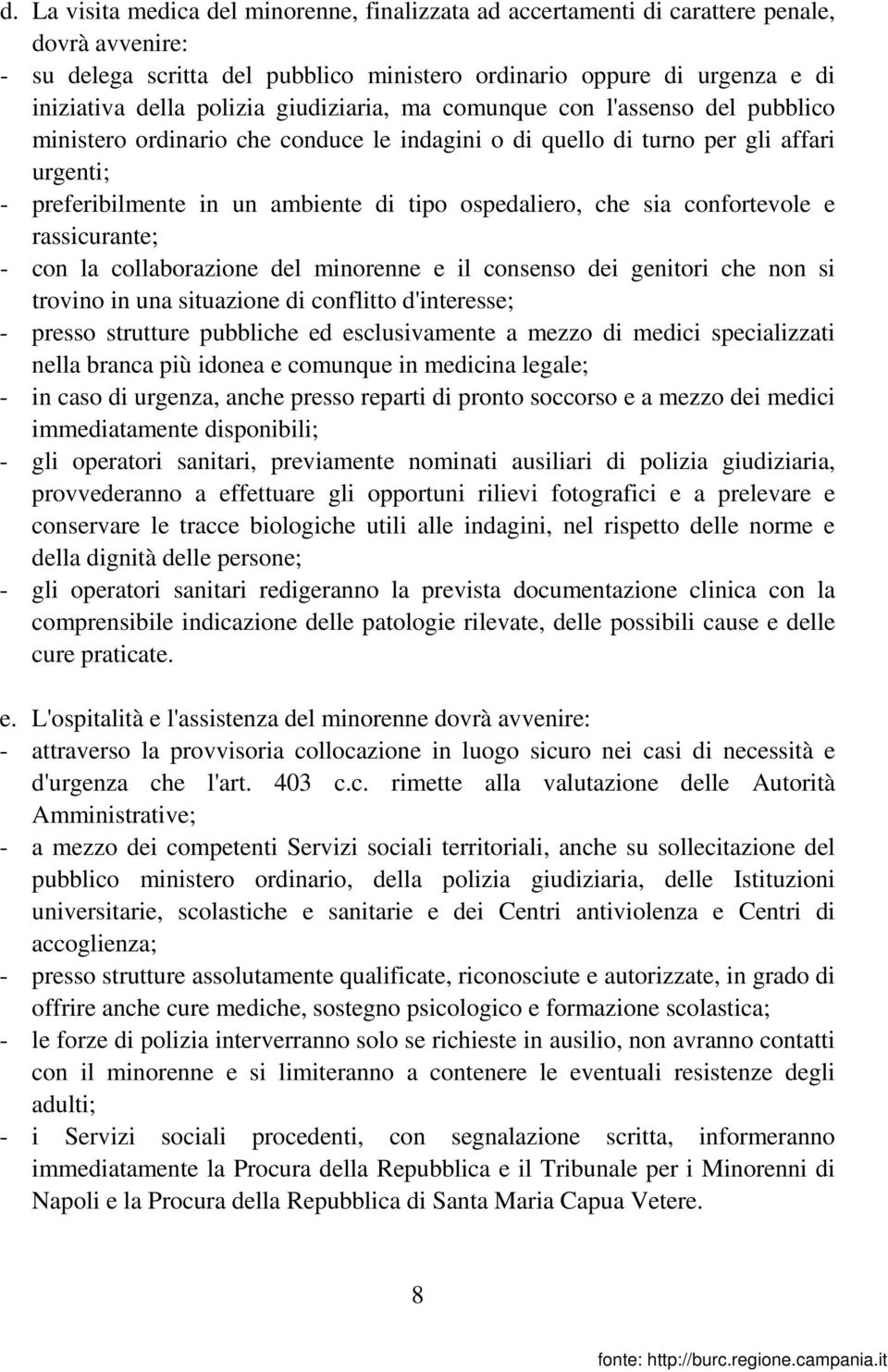 d. La visita medica del minorenne, finalizzata ad accertamenti di carattere penale, dovrà avvenire:
- su delega scritta del pubblico ministero ordinario oppure di urgenza e di iniziativa della polizia giudiziaria, ma comunque con l'assenso del pubblico ministero ordinario che conduce le indagini o di quello di turno per gli affari urgenti;
- preferibilmente in un ambiente di tipo ospedaliero, che sia confortevole e rassicurante;
- con la collaborazione del minorenne e il consenso dei genitori che non si trovino in una situazione di conflitto d'interesse;
- presso strutture pubbliche ed esclusivamente a mezzo di medici specializzati nella branca più idonea e comunque in medicina legale;
- in caso di urgenza, anche presso reparti di pronto soccorso e a mezzo dei medici immediatamente disponibili;
- gli operatori sanitari, previamente nominati ausiliari di polizia giudiziaria, provvederanno a effettuare gli opportuni rilievi fotografici e a prelevare e conservare le tracce biologiche utili alle indagini, nel rispetto delle norme e della dignità delle persone;
- gli operatori sanitari redigeranno la prevista documentazione clinica con la comprensibile indicazione delle patologie rilevate, delle possibili cause e delle cure praticate.

e. L'ospitalità e l'assistenza del minorenne dovrà avvenire:
- attraverso la provvisoria collocazione in luogo sicuro nei casi di necessità e d'urgenza che l'art. 403 c.c. rimette alla valutazione delle Autorità Amministrative;
- a mezzo dei competenti Servizi sociali territoriali, anche su sollecitazione del pubblico ministero ordinario, della polizia giudiziaria, delle Istituzioni universitarie, scolastiche e sanitarie e dei Centri antiviolenza e Centri di accoglienza;
- presso strutture assolutamente qualificate, riconosciute e autorizzate, in grado di offrire anche cure mediche, sostegno psicologico e formazione scolastica;
- le forze di polizia interverranno solo se richieste in ausilio, non avranno contatti con il minorenne e si limiteranno a contenere le eventuali resistenze degli adulti;
- i Servizi sociali procedenti, con segnalazione scritta, informeranno immediatamente la Procura della Repubblica e il Tribunale per i Minorenni di Napoli e la Procura della Repubblica di Santa Maria Capua Vetere.

8

fonte: http://burc.regione.campania.it